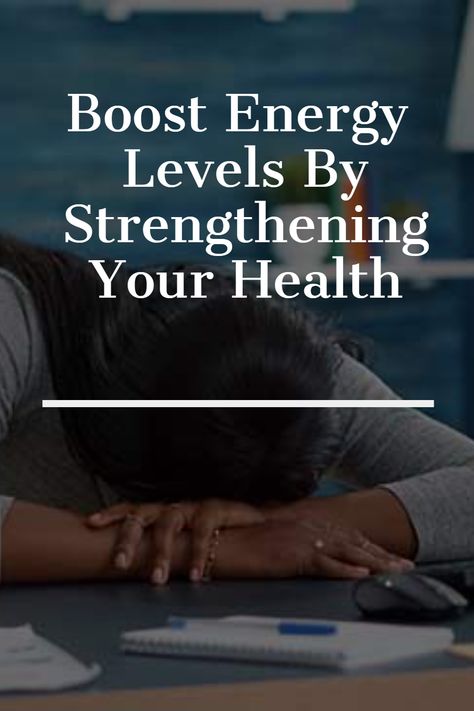 Boost Energy Levels By Strengthening Your Health